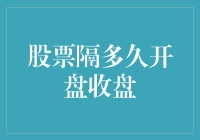 股票隔多久开盘收盘